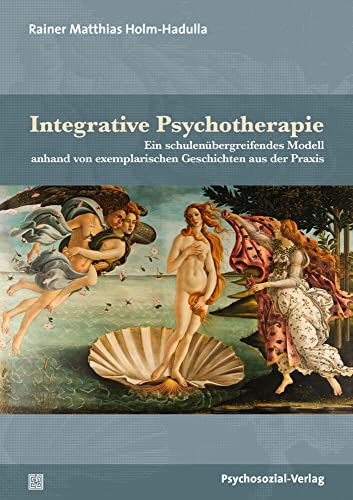 Rainer Matthias Holm-Hadulla

Integrative Psychotherapie

Ein schulenübergreifendes Modell anhand von exemplarischen Geschichten aus der Praxis

Psychosozial-Verlag